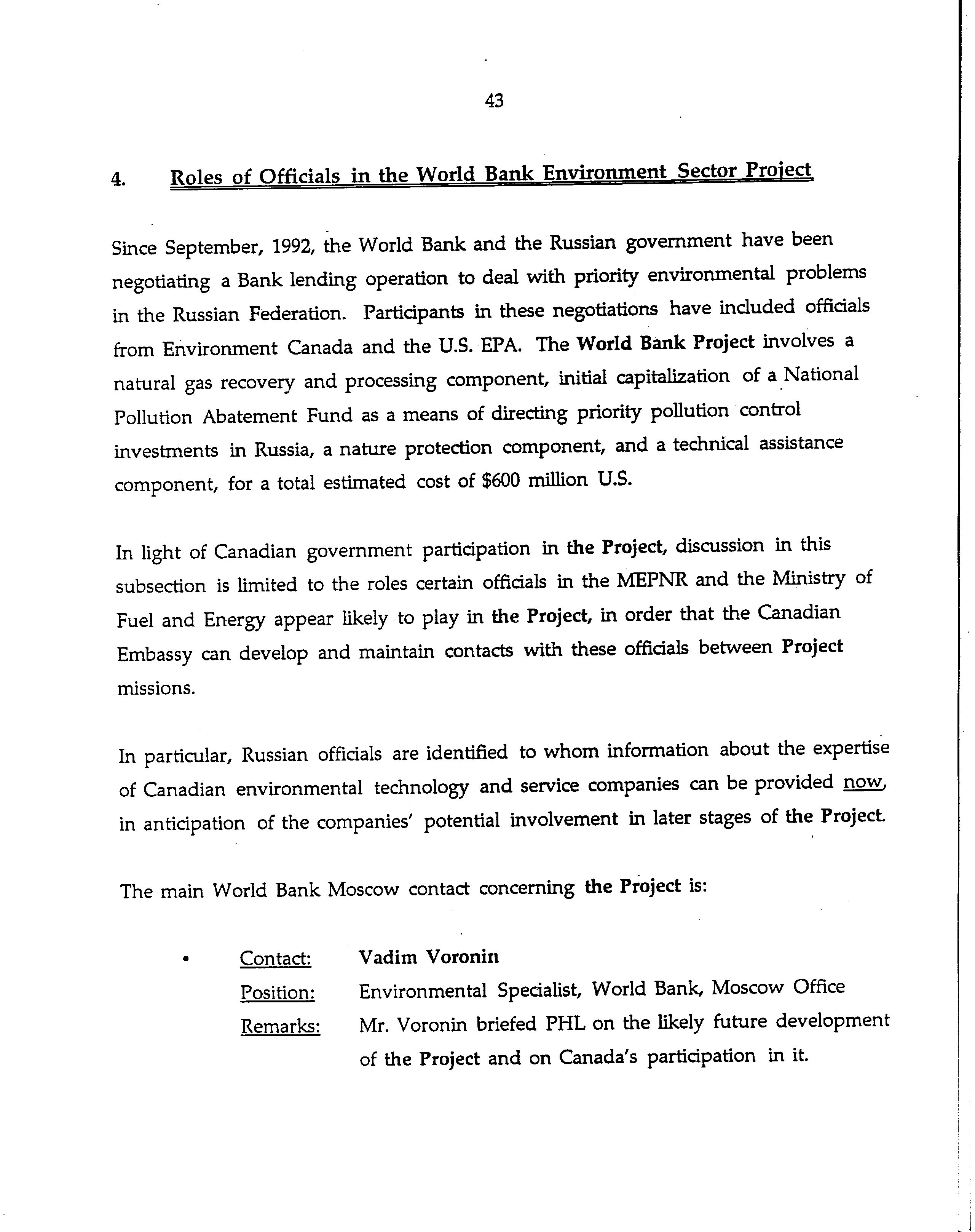 43

4. Roles of Officials in the World Bank Environment Sector Project

Since September, 1992, the World Bank and the Russian government have been negotiating a Bank lending operation to deal with priority environmental problems in the Russian Federation. Participants in these negotiations have included officials from Environment Canada and the U.S. EPA. The World Bank Project involves a natural gas recovery and processing component, initial capitalization of a National Pollution Abatement Fund as a means of directing priority pollution control investments in Russia, a nature protection component, and a technical assistance component, for a total estimated cost of $600 million U.S.

In light of Canadian government participation in the Project, discussion in this subsection is limited to the roles certain officials in the MEPNR and the Ministry of Fuel and Energy appear likely to play in the Project, in order that the Canadian Embassy can develop and maintain contacts with these officials between Project missions.

In particular, Russian officials are identified to whom information about the expertise of Canadian environmental technology and service companies can be provided now, in anticipation of the companies' potential involvement in later stages of the Project.

The main World Bank Moscow contact concerning the Project is:

• Contact: Vadim Voronin
Position: Environmental Specialist, World Bank, Moscow Office
Remarks: Mr. Voronin briefed PHL on the likely future development of the Project and on Canada's participation in it.